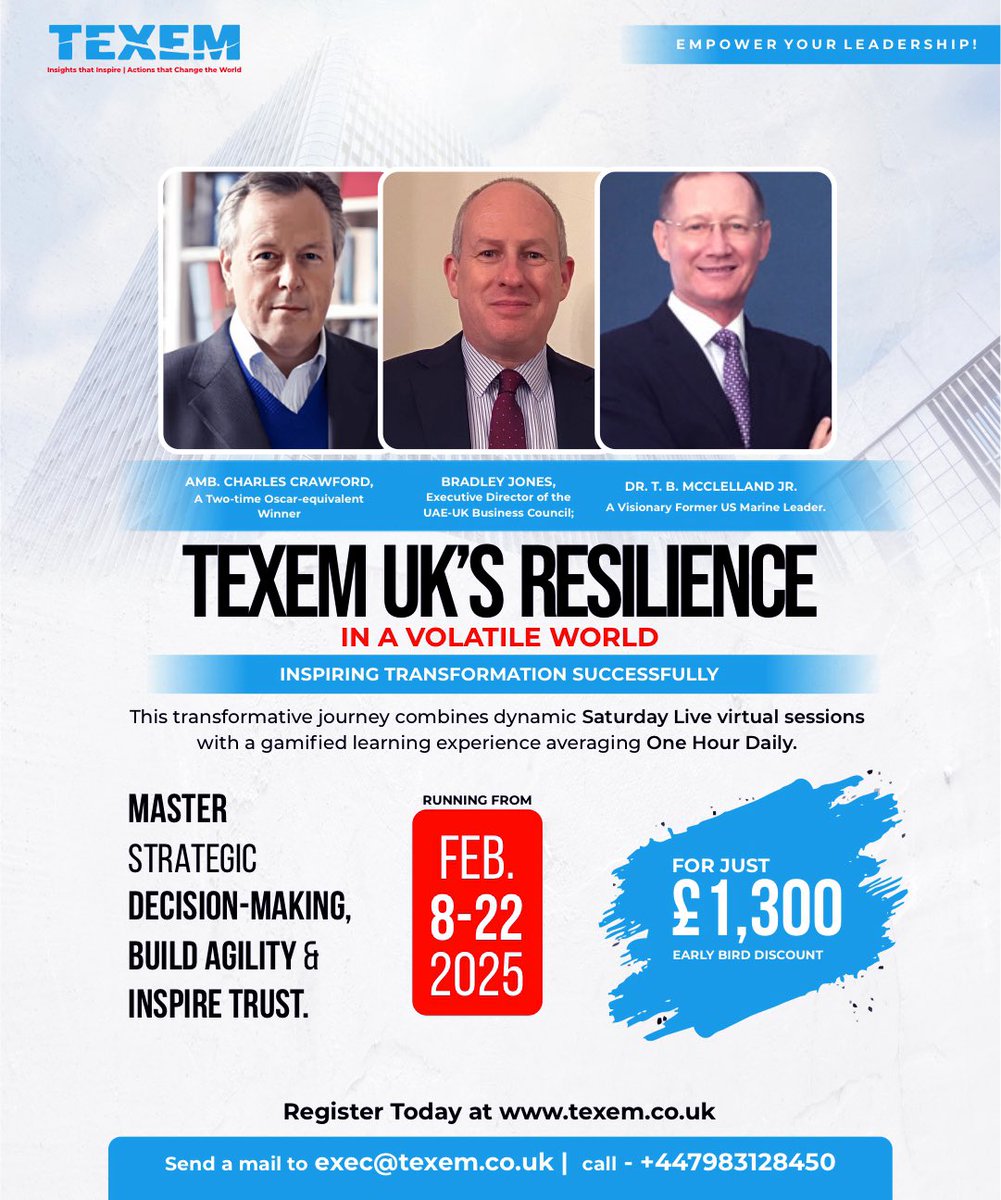 TEXEM
Insights that Inspire | Actions that Change the World

EMPOWER YOUR LEADERSHIP!

AMB. CHARLES CRAWFORD,
A Two-time Oscar-equivalent Winner

BRADLEY JONES,
Executive Director of the UAE-UK Business Council;

DR. T. B. MCCLELLAND JR.
A Visionary Former US Marine Leader.

TEXEM UK'S RESILIENCE
IN A VOLATILE WORLD

INSPIRING TRANSFORMATION SUCCESSFULLY

This transformative journey combines dynamic Saturday Live virtual sessions with a gamified learning experience averaging One Hour Daily.

MASTER STRATEGIC DECISION-MAKING, BUILD AGILITY & INSPIRE TRUST.

RUNNING FROM
FEB. 8-22 2025

FOR JUST
£1,300
EARLY BIRD DISCOUNT

Register Today at www.texem.co.uk

Send a mail to exec@texem.co.uk | call - +447983128450